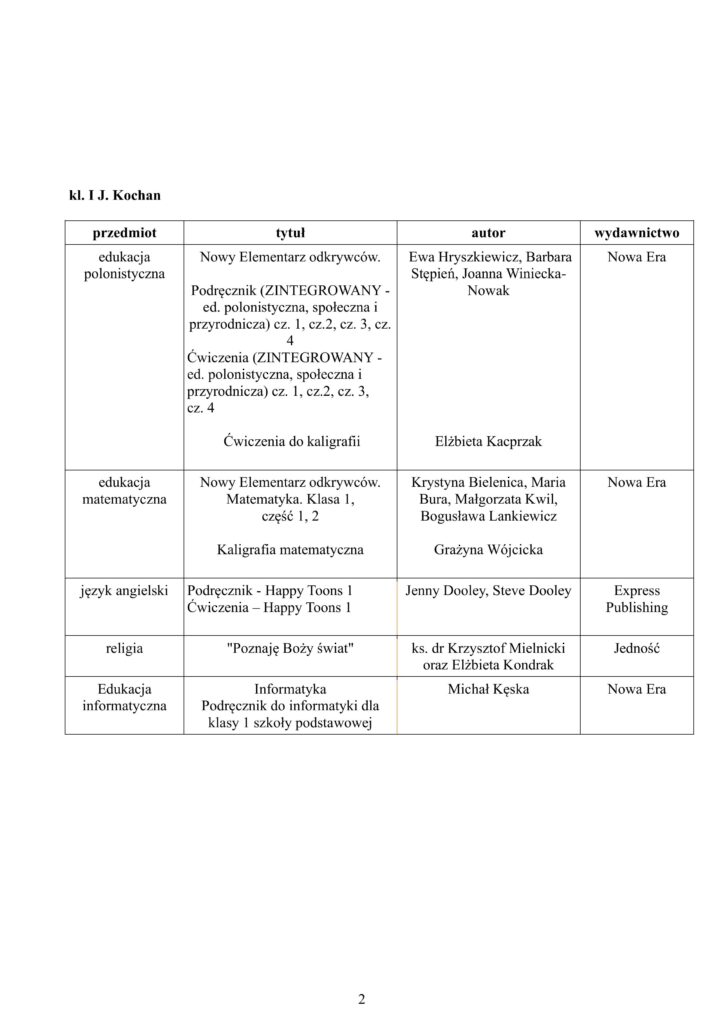 kl. I J. Kochan

| przedmiot | tytuł | autor | wydawnictwo |
|---|---|---|---|
| edukacja polonistyczna | Nowy Elementarz odkrywców. Podręcznik (ZINTEGROWANY - ed. polonistyczna, społeczna i przyrodnicza) cz. 1, cz.2, cz. 3, cz. 4 Ćwiczenia (ZINTEGROWANY - ed. polonistyczna, społeczna i przyrodnicza) cz. 1, cz.2, cz. 3, cz. 4 Ćwiczenia do kaligrafii | Ewa Hryszkiewicz, Barbara Stępień, Joanna Winiecka-Nowak Elżbieta Kacprzak | Nowa Era |
| edukacja matematyczna | Nowy Elementarz odkrywców. Matematyka. Klasa 1, część 1, 2 Kaligrafia matematyczna | Krystyna Bielenica, Maria Bura, Małgorzata Kwil, Bogusława Lankiewicz Grażyna Wójcicka | Nowa Era |
| język angielski | Podręcznik - Happy Toons 1 Ćwiczenia – Happy Toons 1 | Jenny Dooley, Steve Dooley | Express Publishing |
| religia | "Poznaję Boży świat" | ks. dr Krzysztof Mielnicki oraz Elżbieta Kondrak | Jedność |
| Edukacja informatyczna | Informatyka Podręcznik do informatyki dla klasy 1 szkoły podstawowej | Michał Kęska | Nowa Era |

2